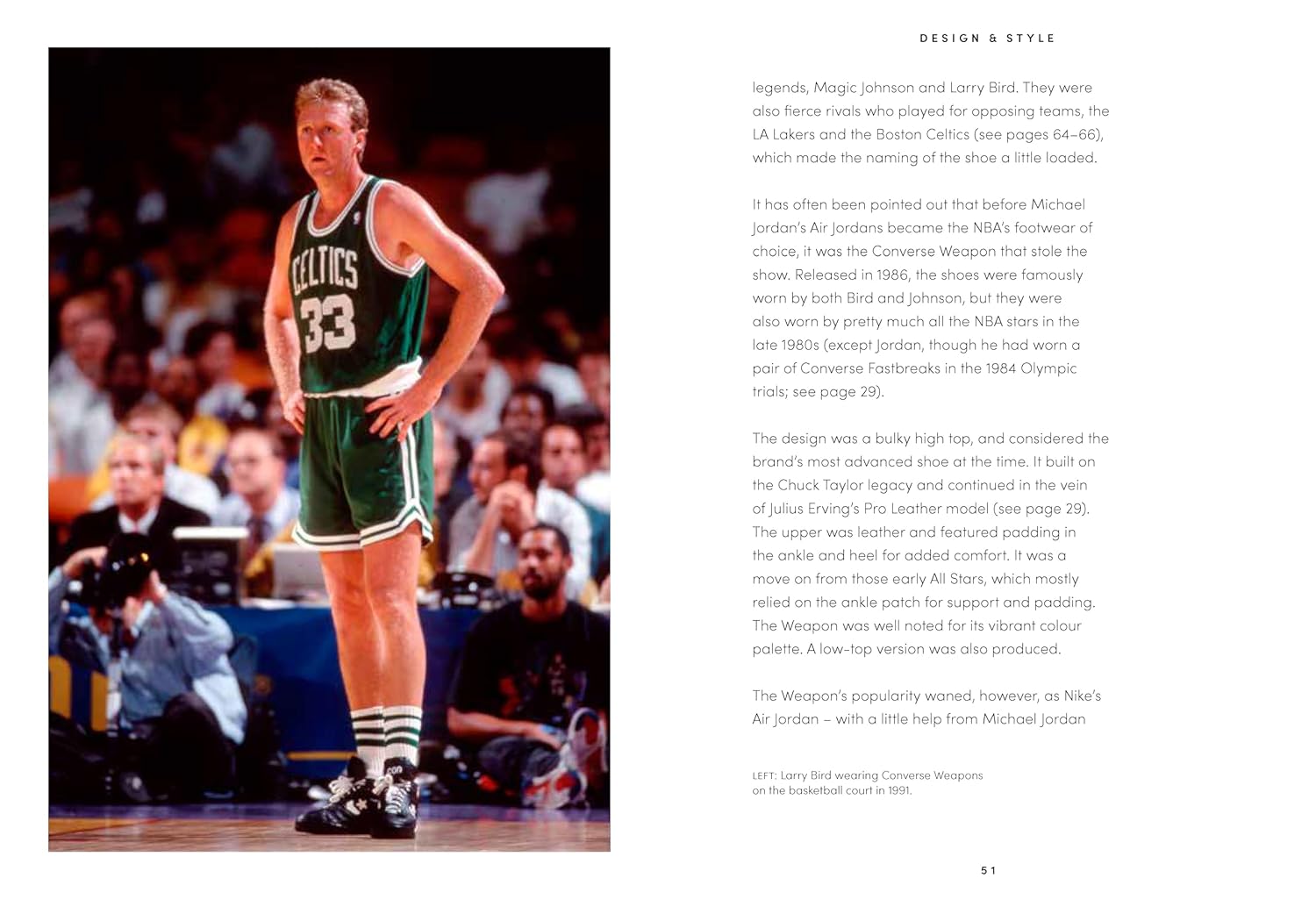 CELTICS
33

DESIGN & STYLE

legends, Magic Johnson and Larry Bird. They were also fierce rivals who played for opposing teams, the LA Lakers and the Boston Celtics (see pages 64–66), which made the naming of the shoe a little loaded.

It has often been pointed out that before Michael Jordan's Air Jordans became the NBA's footwear of choice, it was the Converse Weapon that stole the show. Released in 1986, the shoes were famously worn by both Bird and Johnson, but they were also worn by pretty much all the NBA stars in the late 1980s (except Jordan, though he had worn a pair of Converse Fastbreaks in the 1984 Olympic trials; see page 29).

The design was a bulky high top, and considered the brand's most advanced shoe at the time. It built on the Chuck Taylor legacy and continued in the vein of Julius Erving's Pro Leather model (see page 29). The upper was leather and featured padding in the ankle and heel for added comfort. It was a move on from those early All Stars, which mostly relied on the ankle patch for support and padding. The Weapon was well noted for its vibrant colour palette. A low-top version was also produced.

The Weapon's popularity waned, however, as Nike's Air Jordan – with a little help from Michael Jordan

LEFT: Larry Bird wearing Converse Weapons on the basketball court in 1991.

51